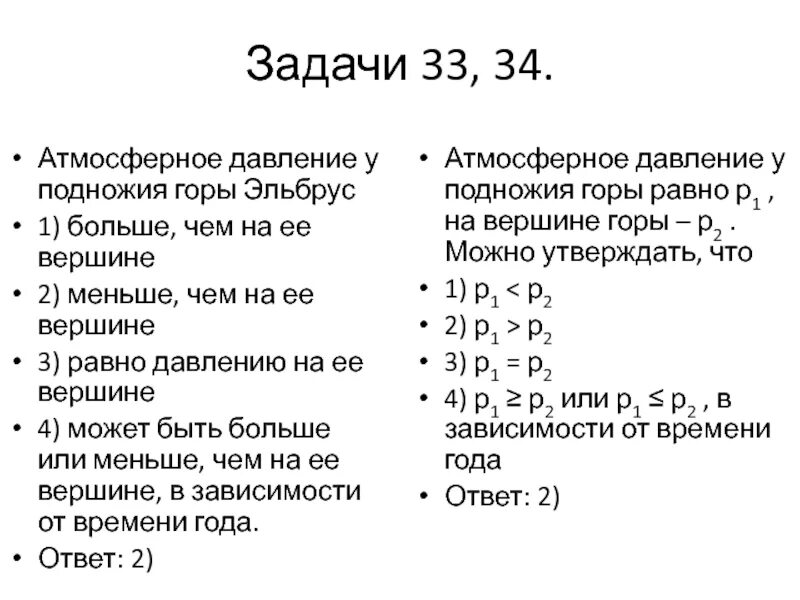 Задачи 33, 34.

• Атмосферное давление у подножия горы Эльбрус
• 1) больше, чем на ее вершине
• 2) меньше, чем на ее вершине
• 3) равно давлению на ее вершине
• 4) может быть больше или меньше, чем на ее вершине, в зависимости от времени года.
• Ответ: 2)

• Атмосферное давление у подножия горы равно $p_1$ , на вершине горы – $p_2$ . Можно утверждать, что
• 1) $p_1 < p_2$
• 2) $p_1 > p_2$
• 3) $p_1 = p_2$
• 4) $p_1 \geq p_2$ или $p_1 \leq p_2$ , в зависимости от времени года
• Ответ: 2)